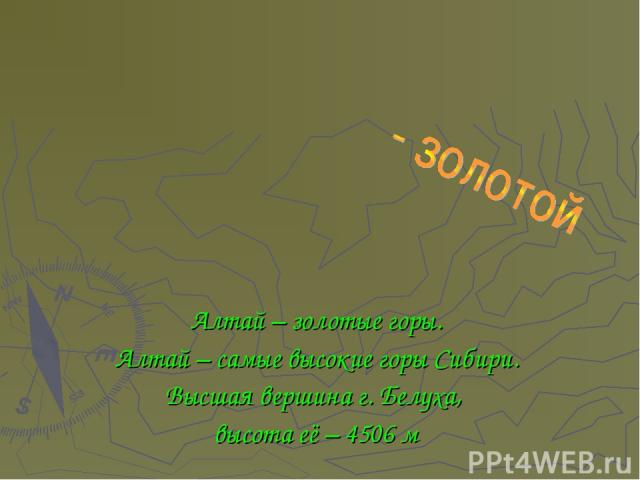 - золотой

Алтай – золотые горы.
Алтай – самые высокие горы Сибири.
Высшая вершина г. Белуха,
высота её – 4506 м

N
S

PPt4WEB.ru